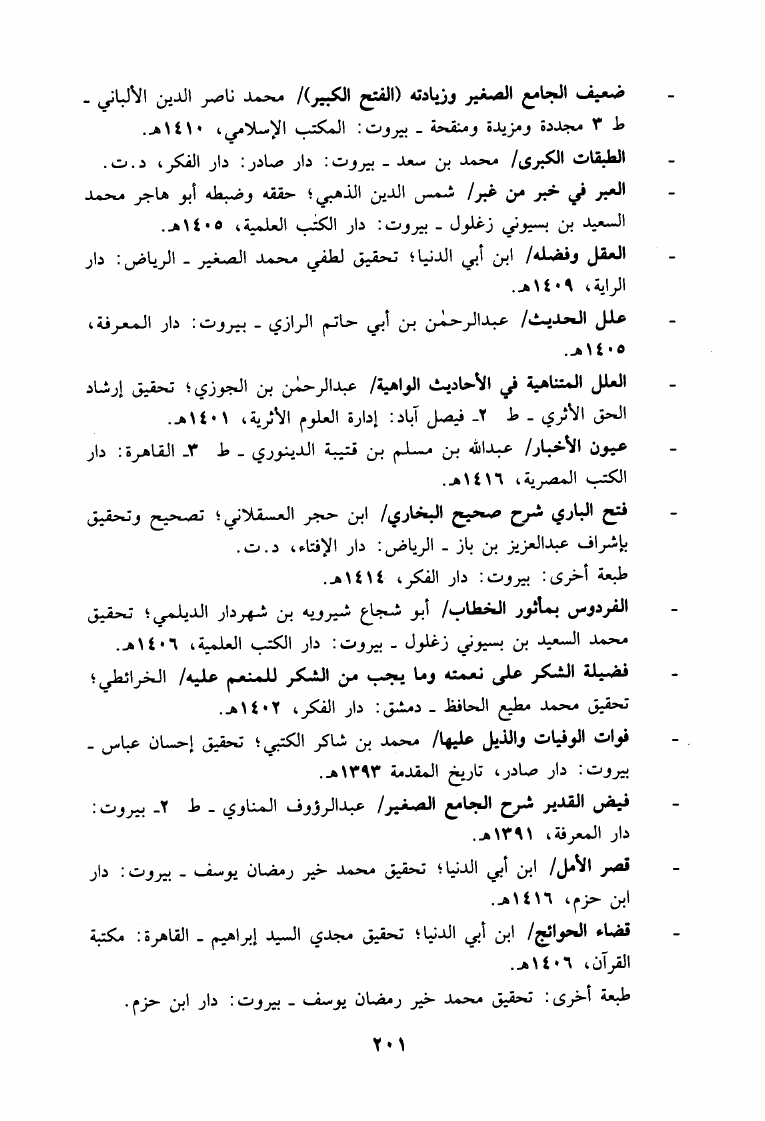 - ضعيف الجامع الصغير وزيادته (الفتح الكبير)/ محمد ناصر الدين الألباني ـ ط ٣ مجددة ومزيدة ومنقحة ـ بيروت: المكتب الإسلامي، ١٤١٠هـ.

- الطبقات الكبرى/ محمد بن سعد ـ بيروت: دار صادر: دار الفكر، د.ت.

- العبر في خبر من غبر/ شمس الدين الذهبي؛ حققه وضبطه أبو هاجر محمد السعيد بن بسيوني زغلول ـ بيروت: دار الكتب العلمية، ١٤٠٥هـ.

- العقل وفضله/ ابن أبي الدنيا؛ تحقيق لطفي محمد الصغير ـ الرياض: دار الراية، ١٤٠٩هـ.

- علل الحديث/ عبدالرحمٰن بن أبي حاتم الرازي ـ بيروت: دار المعرفة، ١٤٠٥هـ.

- العلل المتناهية في الأحاديث الواهية/ عبدالرحمٰن بن الجوزي؛ تحقيق إرشاد الحق الأثري ـ ط ٢ـ فيصل آباد: إدارة العلوم الأثرية، ١٤٠١هـ.

- عيون الأخبار/ عبدالله بن مسلم بن قتيبة الدينوري ـ ط ٣ـ القاهرة: دار الكتب المصرية، ١٤١٦هـ.

- فتح الباري شرح صحيح البخاري/ ابن حجر العسقلاني؛ تصحيح وتحقيق بإشراف عبدالعزيز بن باز ـ الرياض: دار الإفتاء، د.ت.
طبعة أخرى: بيروت: دار الفكر، ١٤١٤هـ.

- الفردوس بمأثور الخطاب/ أبو شجاع شيرويه بن شهردار الديلمي؛ تحقيق محمد السعيد بن بسيوني زغلول ـ بيروت: دار الكتب العلمية، ١٤٠٦هـ.

- فضيلة الشكر على نعمته وما يجب من الشكر للمنعم عليه/ الخرائطي؛ تحقيق محمد مطيع الحافظ ـ دمشق: دار الفكر، ١٤٠٢هـ.

- فوات الوفيات والذيل عليها/ محمد بن شاكر الكتبي؛ تحقيق إحسان عباس ـ بيروت: دار صادر، تاريخ المقدمة ١٣٩٣هـ.

- فيض القدير شرح الجامع الصغير/ عبدالرؤوف المناوي ـ ط ٢ـ بيروت: دار المعرفة، ١٣٩١هـ.

- قصر الأمل/ ابن أبي الدنيا؛ تحقيق محمد خير رمضان يوسف ـ بيروت: دار ابن حزم، ١٤١٦هـ.

- قضاء الحوائج/ ابن أبي الدنيا؛ تحقيق مجدي السيد إبراهيم ـ القاهرة: مكتبة القرآن، ١٤٠٦هـ.
طبعة أخرى: تحقيق محمد خير رمضان يوسف ـ بيروت: دار ابن حزم.

٢٠١